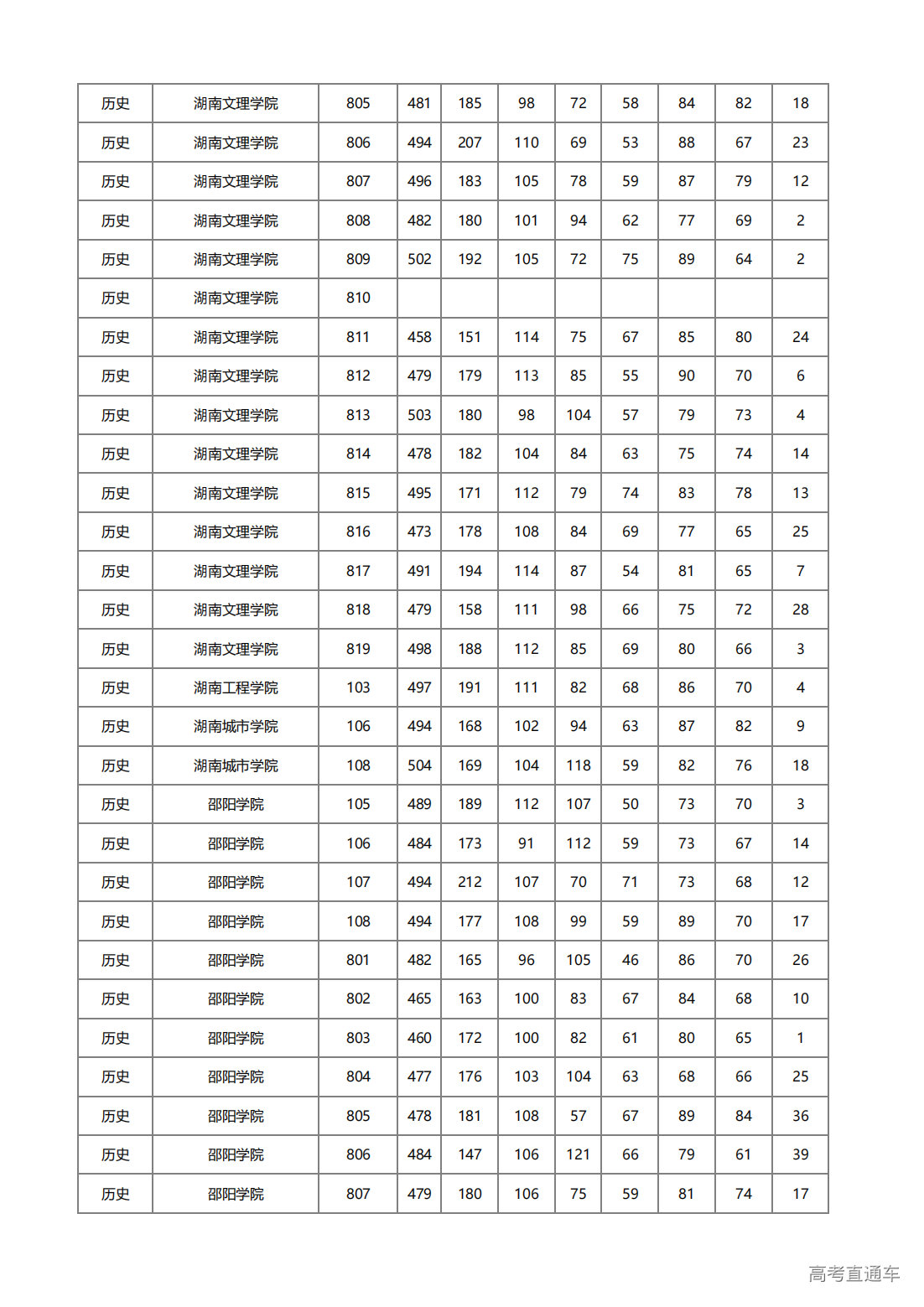 | 历史 | 湖南文理学院 | 805 | 481 | 185 | 98 | 72 | 58 | 84 | 82 | 18 |
|---|---|---|---|---|---|---|---|---|---|---|
| 历史 | 湖南文理学院 | 806 | 494 | 207 | 110 | 69 | 53 | 88 | 67 | 23 |
| 历史 | 湖南文理学院 | 807 | 496 | 183 | 105 | 78 | 59 | 87 | 79 | 12 |
| 历史 | 湖南文理学院 | 808 | 482 | 180 | 101 | 94 | 62 | 77 | 69 | 2 |
| 历史 | 湖南文理学院 | 809 | 502 | 192 | 105 | 72 | 75 | 89 | 64 | 2 |
| 历史 | 湖南文理学院 | 810 | | | | | | | | |
| 历史 | 湖南文理学院 | 811 | 458 | 151 | 114 | 75 | 67 | 85 | 80 | 24 |
| 历史 | 湖南文理学院 | 812 | 479 | 179 | 113 | 85 | 55 | 90 | 70 | 6 |
| 历史 | 湖南文理学院 | 813 | 503 | 180 | 98 | 104 | 57 | 79 | 73 | 4 |
| 历史 | 湖南文理学院 | 814 | 478 | 182 | 104 | 84 | 63 | 75 | 74 | 14 |
| 历史 | 湖南文理学院 | 815 | 495 | 171 | 112 | 79 | 74 | 83 | 78 | 13 |
| 历史 | 湖南文理学院 | 816 | 473 | 178 | 108 | 84 | 69 | 77 | 65 | 25 |
| 历史 | 湖南文理学院 | 817 | 491 | 194 | 114 | 87 | 54 | 81 | 65 | 7 |
| 历史 | 湖南文理学院 | 818 | 479 | 158 | 111 | 98 | 66 | 75 | 72 | 28 |
| 历史 | 湖南文理学院 | 819 | 498 | 188 | 112 | 85 | 69 | 80 | 66 | 3 |
| 历史 | 湖南工程学院 | 103 | 497 | 191 | 111 | 82 | 68 | 86 | 70 | 4 |
| 历史 | 湖南城市学院 | 106 | 494 | 168 | 102 | 94 | 63 | 87 | 82 | 9 |
| 历史 | 湖南城市学院 | 108 | 504 | 169 | 104 | 118 | 59 | 82 | 76 | 18 |
| 历史 | 邵阳学院 | 105 | 489 | 189 | 112 | 107 | 50 | 73 | 70 | 3 |
| 历史 | 邵阳学院 | 106 | 484 | 173 | 91 | 112 | 59 | 73 | 67 | 14 |
| 历史 | 邵阳学院 | 107 | 494 | 212 | 107 | 70 | 71 | 73 | 68 | 12 |
| 历史 | 邵阳学院 | 108 | 494 | 177 | 108 | 99 | 59 | 89 | 70 | 17 |
| 历史 | 邵阳学院 | 801 | 482 | 165 | 96 | 105 | 46 | 86 | 70 | 26 |
| 历史 | 邵阳学院 | 802 | 465 | 163 | 100 | 83 | 67 | 84 | 68 | 10 |
| 历史 | 邵阳学院 | 803 | 460 | 172 | 100 | 82 | 61 | 80 | 65 | 1 |
| 历史 | 邵阳学院 | 804 | 477 | 176 | 103 | 104 | 63 | 68 | 66 | 25 |
| 历史 | 邵阳学院 | 805 | 478 | 181 | 108 | 57 | 67 | 89 | 84 | 36 |
| 历史 | 邵阳学院 | 806 | 484 | 147 | 106 | 121 | 66 | 79 | 61 | 39 |
| 历史 | 邵阳学院 | 807 | 479 | 180 | 106 | 75 | 59 | 81 | 74 | 17 |

高考直通车